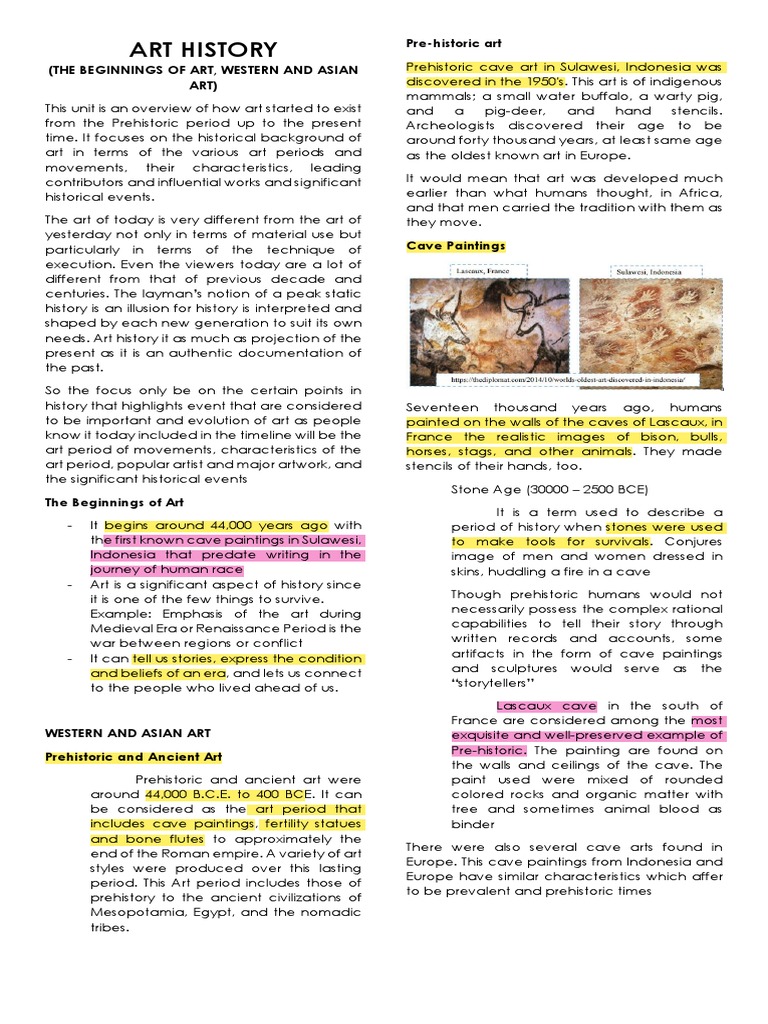 ART HISTORY
(THE BEGINNINGS OF ART, WESTERN AND ASIAN ART)

This unit is an overview of how art started to exist from the Prehistoric period up to the present time. It focuses on the historical background of art in terms of the various art periods and movements, their characteristics, leading contributors and influential works and significant historical events.

The art of today is very different from the art of yesterday not only in terms of material use but particularly in terms of the technique of execution. Even the viewers today are a lot of different from that of previous decade and centuries. The layman's notion of a peak static history is an illusion for history is interpreted and shaped by each new generation to suit its own needs. Art history it as much as projection of the present as it is an authentic documentation of the past.

So the focus only be on the certain points in history that highlights event that are considered to be important and evolution of art as people know it today included in the timeline will be the art period of movements, characteristics of the art period, popular artist and major artwork, and the significant historical events

The Beginnings of Art

- It begins around 44,000 years ago with the first known cave paintings in Sulawesi, Indonesia that predate writing in the journey of human race
- Art is a significant aspect of history since it is one of the few things to survive. Example: Emphasis of the art during Medieval Era or Renaissance Period is the war between regions or conflict
- It can tell us stories, express the condition and beliefs of an era, and lets us connect to the people who lived ahead of us.

WESTERN AND ASIAN ART

Prehistoric and Ancient Art

Prehistoric and ancient art were around 44,000 B.C.E. to 400 BCE. It can be considered as the art period that includes cave paintings, fertility statues and bone flutes to approximately the end of the Roman empire. A variety of art styles were produced over this lasting period. This Art period includes those of prehistory to the ancient civilizations of Mesopotamia, Egypt, and the nomadic tribes.

Pre-historic art

Prehistoric cave art in Sulawesi, Indonesia was discovered in the 1950's. This art is of indigenous mammals; a small water buffalo, a warty pig, and a pig-deer, and hand stencils. Archeologists discovered their age to be around forty thousand years, at least same age as the oldest known art in Europe.

It would mean that art was developed much earlier than what humans thought, in Africa, and that men carried the tradition with them as they move.

Cave Paintings

Lascaux, France
Sulawesi, Indonesia
https://thediplomat.com/2014/10/worlds-oldest-art-discovered-in-indonesia/

Seventeen thousand years ago, humans painted on the walls of the caves of Lascaux, in France the realistic images of bison, bulls, horses, stags, and other animals. They made stencils of their hands, too.

Stone Age (30000 – 2500 BCE)

It is a term used to describe a period of history when stones were used to make tools for survivals. Conjures image of men and women dressed in skins, huddling a fire in a cave

Though prehistoric humans would not necessarily possess the complex rational capabilities to tell their story through written records and accounts, some artifacts in the form of cave paintings and sculptures would serve as the "storytellers"

Lascaux cave in the south of France are considered among the most exquisite and well-preserved example of Pre-historic. The painting are found on the walls and ceilings of the cave. The paint used were mixed of rounded colored rocks and organic matter with tree and sometimes animal blood as binder

There were also several cave arts found in Europe. This cave paintings from Indonesia and Europe have similar characteristics which affer to be prevalent and prehistoric times